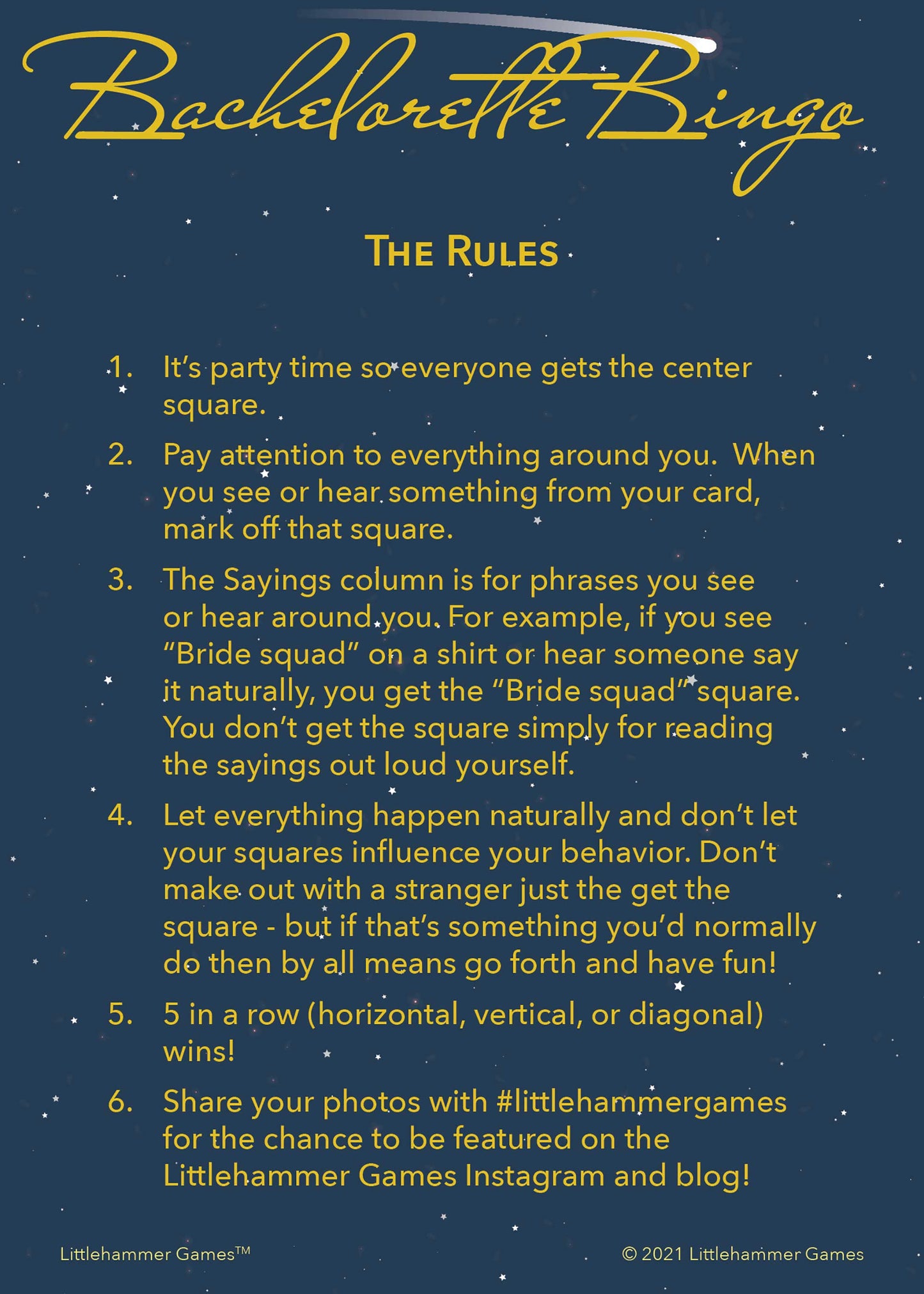 Bachelorette Bingo

THE RULES

1. It's party time so everyone gets the center square.

2. Pay attention to everything around you. When you see or hear something from your card, mark off that square.

3. The Sayings column is for phrases you see or hear around you. For example, if you see "Bride squad" on a shirt or hear someone say it naturally, you get the "Bride squad" square. You don't get the square simply for reading the sayings out loud yourself.

4. Let everything happen naturally and don't let your squares influence your behavior. Don't make out with a stranger just the get the square - but if that's something you'd normally do then by all means go forth and have fun!

5. 5 in a row (horizontal, vertical, or diagonal) wins!

6. Share your photos with #littlehammergames for the chance to be featured on the Littlehammer Games Instagram and blog!

Littlehammer Games™

© 2021 Littlehammer Games